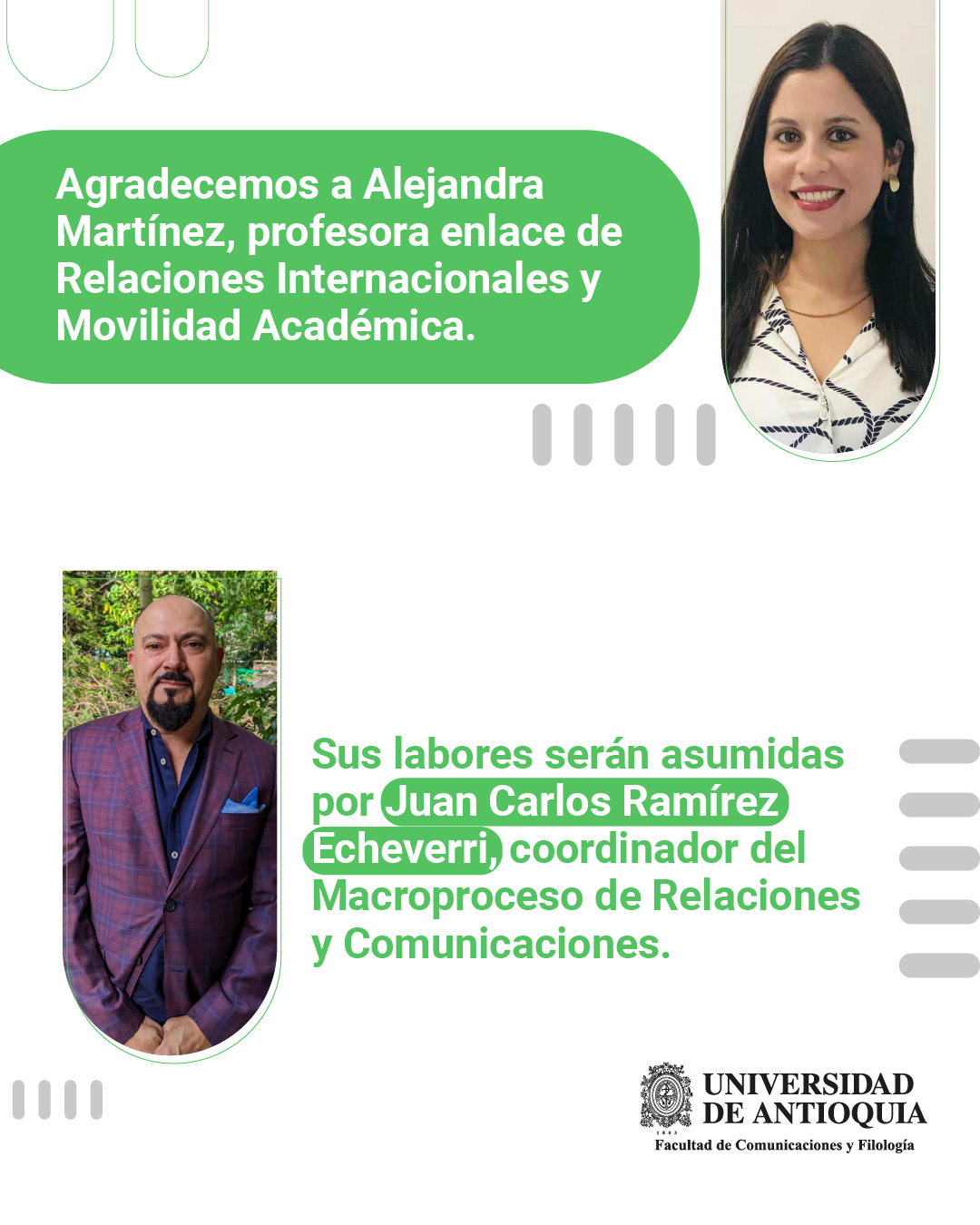 Agradecemos a Alejandra Martínez, profesora enlace de Relaciones Internacionales y Movilidad Académica.

Sus labores serán asumidas por Juan Carlos Ramírez Echeverri, coordinador del Macroproceso de Relaciones y Comunicaciones.

UNIVERSIDAD DE ANTIOQUIA
1803
Facultad de Comunicaciones y Filología